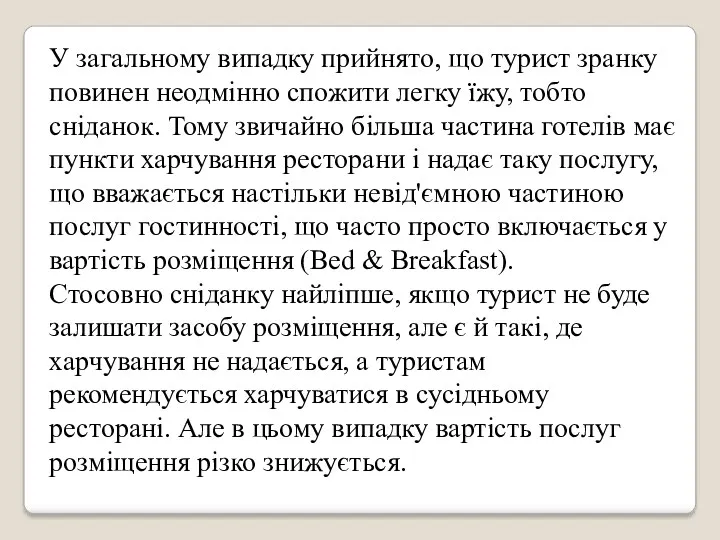 У загальному випадку прийнято, що турист зранку повинен неодмінно спожити легку їжу, тобто сніданок. Тому звичайно більша частина готелів має пункти харчування ресторани і надає таку послугу, що вважається настільки невід'ємною частиною послуг гостинності, що часто просто включається у вартість розміщення (Bed & Breakfast).
Стосовно сніданку найліпше, якщо турист не буде залишати засобу розміщення, але є й такі, де харчування не надається, а туристам рекомендується харчуватися в сусідньому ресторані. Але в цьому випадку вартість послуг розміщення різко знижується.